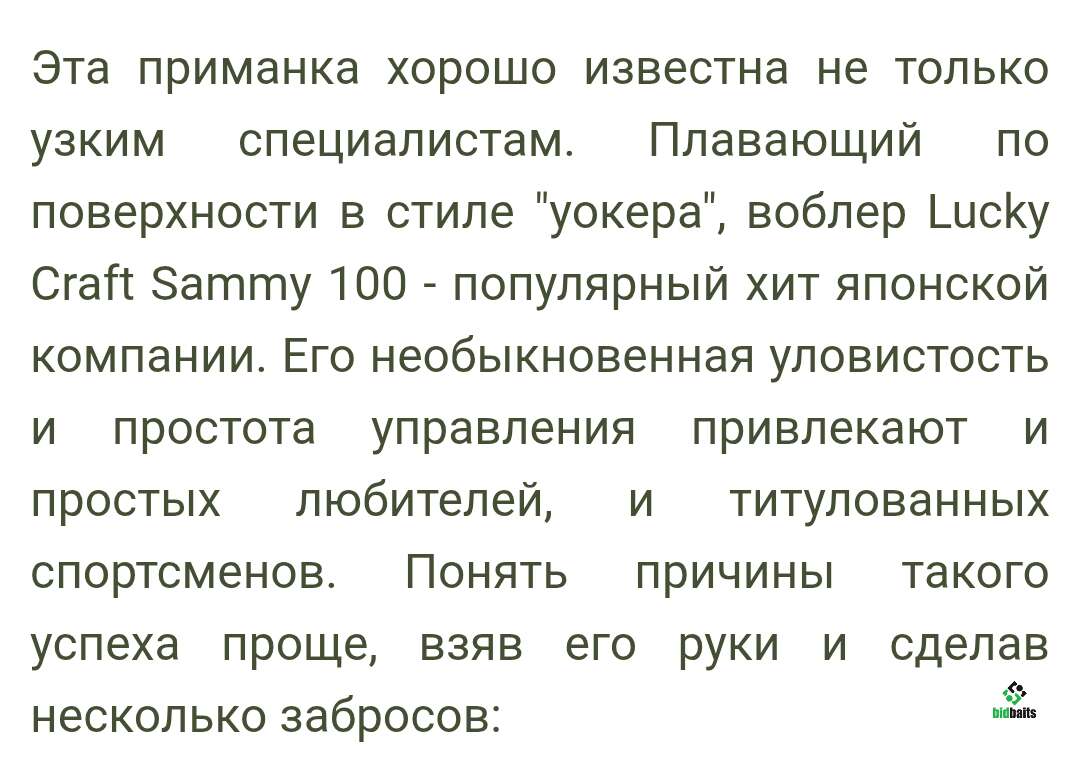 Эта приманка хорошо известна не только узким специалистам. Плавающий по поверхности в стиле "уокера", воблер Lucky Craft Sammy 100 - популярный хит японской компании. Его необыкновенная уловистость и простота управления привлекают и простых любителей, и титулованных спортсменов. Понять причины такого успеха проще, взяв его руки и сделав несколько забросов:

bidbaits